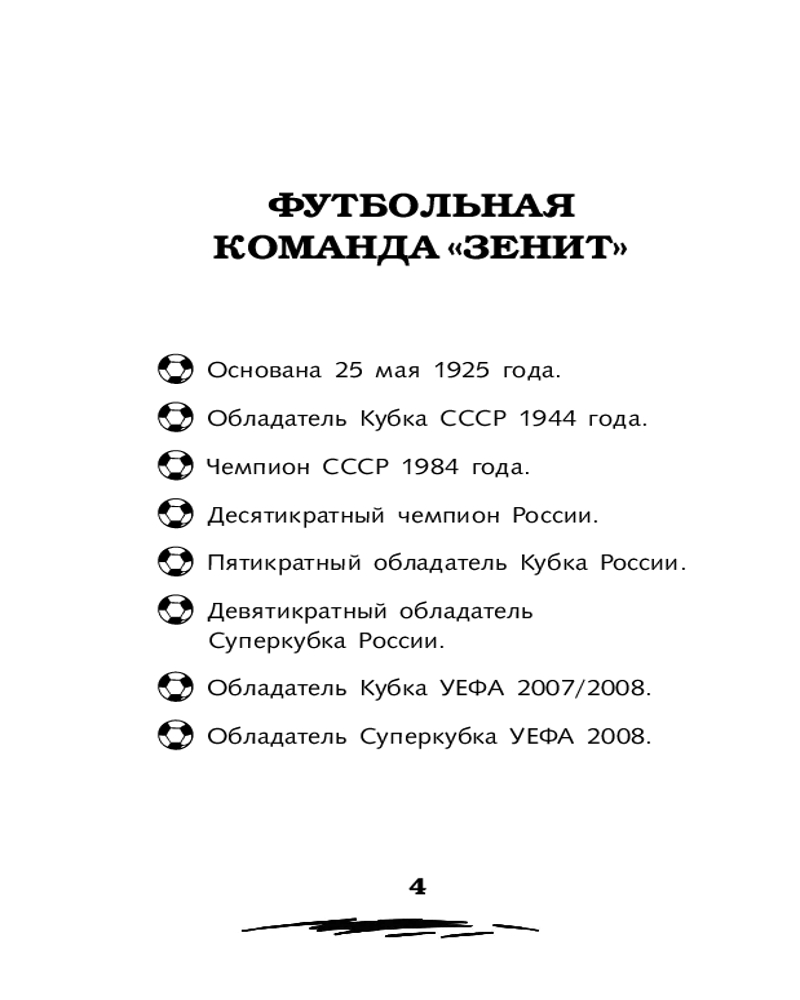 ФУТБОЛЬНАЯ КОМАНДА «ЗЕНИТ»

Основана 25 мая 1925 года.

Обладатель Кубка СССР 1944 года.

Чемпион СССР 1984 года.

Десятикратный чемпион России.

Пятикратный обладатель Кубка России.

Девятикратный обладатель Суперкубка России.

Обладатель Кубка УЕФА 2007/2008.

Обладатель Суперкубка УЕФА 2008.

4